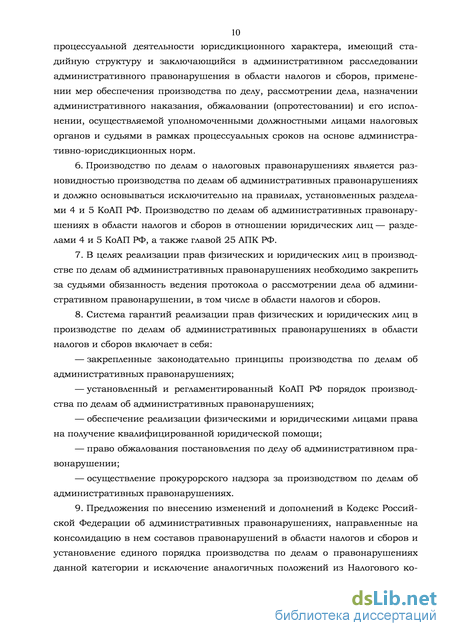 10

процессуальной деятельности юрисдикционного характера, имеющий стадийную структуру и заключающийся в административном расследовании административного правонарушения в области налогов и сборов, применении мер обеспечения производства по делу, рассмотрении дела, назначении административного наказания, обжаловании (опротестовании) и его исполнении, осуществляемой уполномоченными должностными лицами налоговых органов и судьями в рамках процессуальных сроков на основе административно-юрисдикционных норм.

6. Производство по делам о налоговых правонарушениях является разновидностью производства по делам об административных правонарушениях и должно основываться исключительно на правилах, установленных разделами 4 и 5 КоАП РФ. Производство по делам об административных правонарушениях в области налогов и сборов в отношении юридических лиц — разделами 4 и 5 КоАП РФ, а также главой 25 АПК РФ.

7. В целях реализации прав физических и юридических лиц в производстве по делам об административных правонарушениях необходимо закрепить за судьями обязанность ведения протокола о рассмотрении дела об административном правонарушении, в том числе в области налогов и сборов.

8. Система гарантий реализации прав физических и юридических лиц в производстве по делам об административных правонарушениях в области налогов и сборов включает в себя:

— закрепленные законодательно принципы производства по делам об административных правонарушениях;

— установленный и регламентированный КоАП РФ порядок производства по делам об административных правонарушениях;

— обеспечение реализации физическими и юридическими лицами права на получение квалифицированной юридической помощи;

— право обжалования постановления по делу об административном правонарушении;

— осуществление прокурорского надзора за производством по делам об административных правонарушениях.

9. Предложения по внесению изменений и дополнений в Кодекс Российской Федерации об административных правонарушениях, направленные на консолидацию в нем составов правонарушений в области налогов и сборов и установление единого порядка производства по делам о правонарушениях данной категории и исключение аналогичных положений из Налогового ко-

dsLib.net
библиотека диссертаций